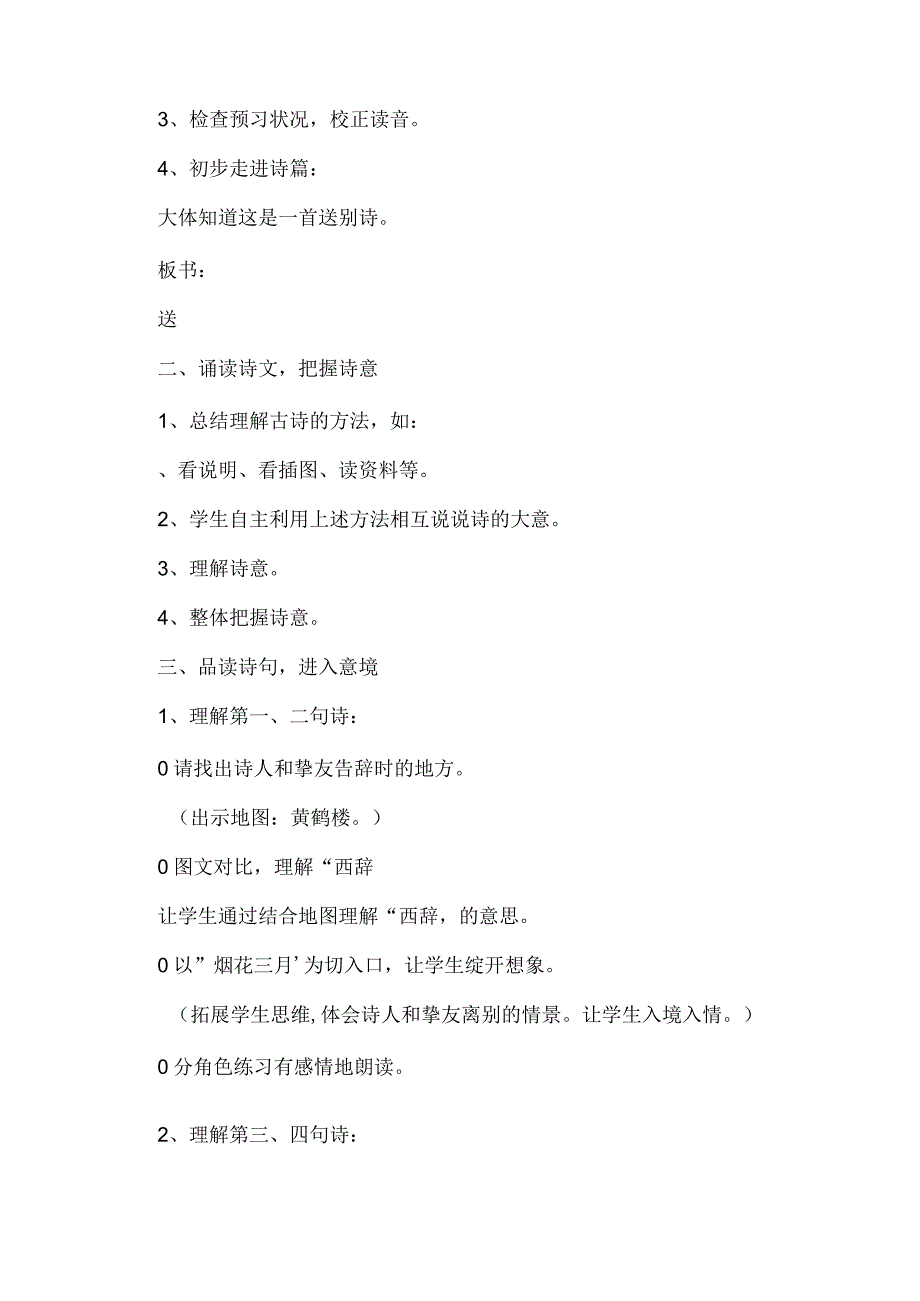 3、检查预习状况，校正读音。

4、初步走进诗篇：

大体知道这是一首送别诗。

板书：

送

二、诵读诗文，把握诗意

1、总结理解古诗的方法，如：

、看说明、看插图、读资料等。

2、学生自主利用上述方法相互说说诗的大意。

3、理解诗意。

4、整体把握诗意。

三、品读诗句，进入意境

1、理解第一、二句诗：

0请找出诗人和挚友告辞时的地方。

（出示地图：黄鹤楼。）

0图文对比，理解“西辞

让学生通过结合地图理解“西辞，的意思。

0以”烟花三月’为切入口，让学生绽开想象。

（拓展学生思维,体会诗人和挚友离别的情景。让学生入境入情。）

0分角色练习有感情地朗读。

2、理解第三、四句诗：